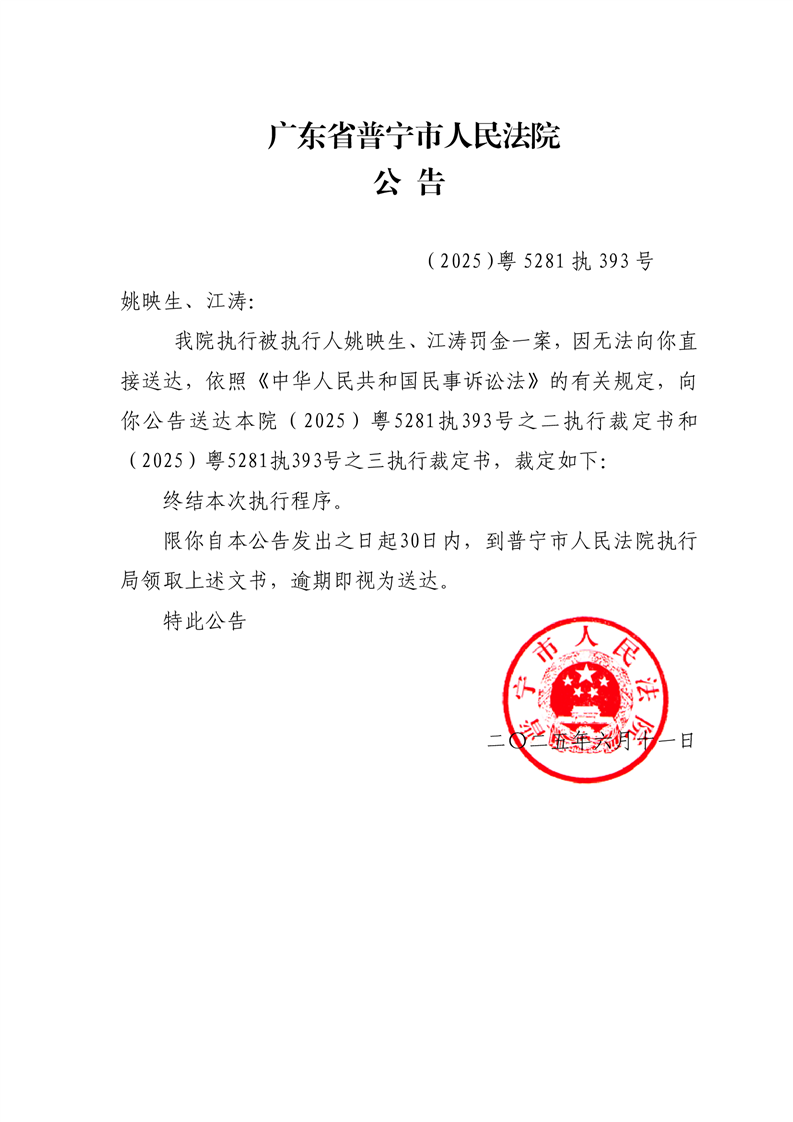 广东省普宁市人民法院
公 告

（2025）粤 5281 执 393 号

姚映生、江涛：

我院执行被执行人姚映生、江涛罚金一案，因无法向你直接送达，依照《中华人民共和国民事诉讼法》的有关规定，向你公告送达本院（2025）粤5281执393号之二执行裁定书和（2025）粤5281执393号之三执行裁定书，裁定如下：

终结本次执行程序。

限你自本公告发出之日起30日内，到普宁市人民法院执行局领取上述文书，逾期即视为送达。

特此公告

普宁市人民法院

二〇二五年六月十一日